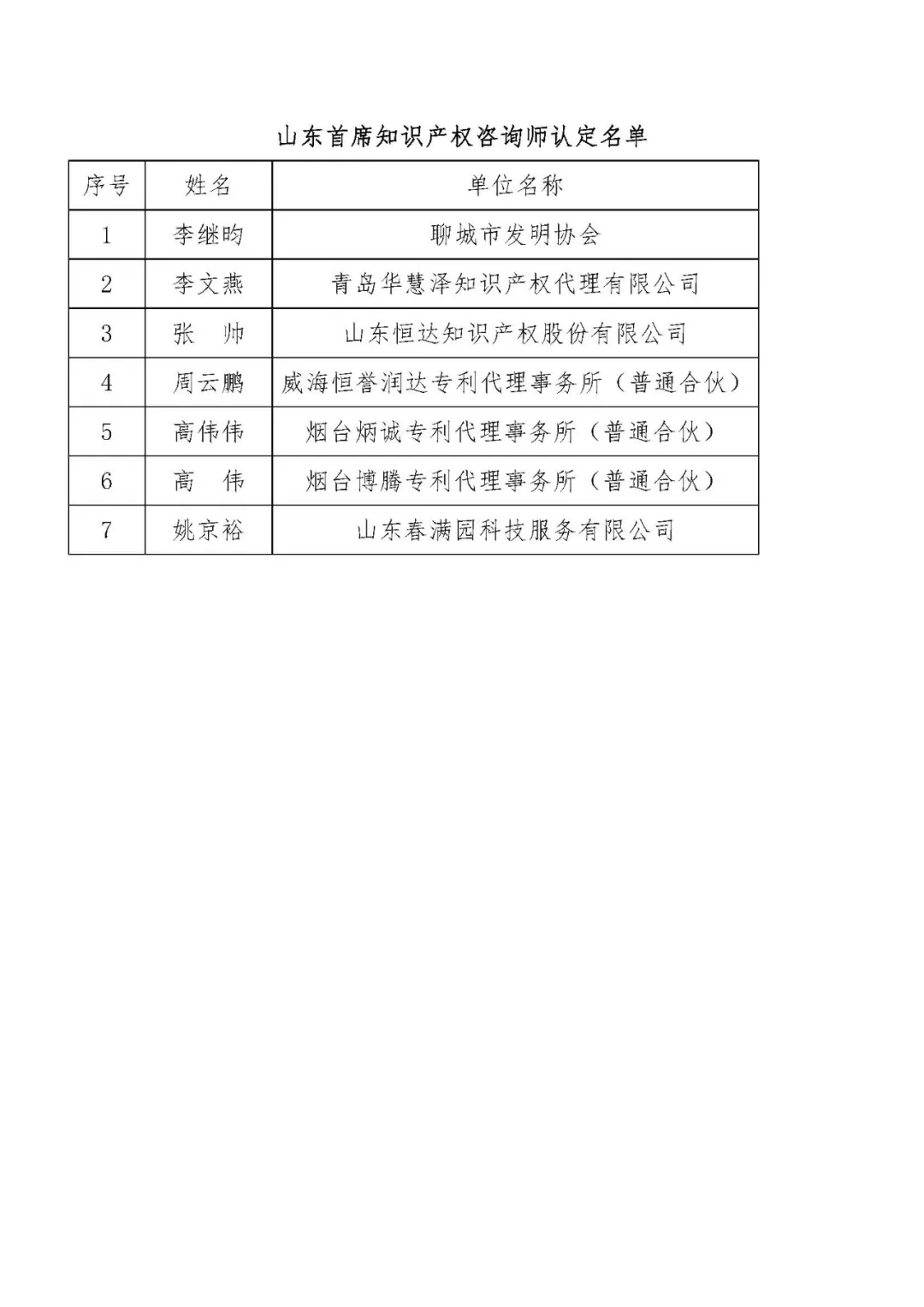 山东首席知识产权咨询师认定名单

| 序号 | 姓名 | 单位名称 |
|---|---|---|
| 1 | 李继昀 | 聊城市发明协会 |
| 2 | 李文燕 | 青岛华慧泽知识产权代理有限公司 |
| 3 | 张　帅 | 山东恒达知识产权股份有限公司 |
| 4 | 周云鹏 | 威海恒誉润达专利代理事务所（普通合伙） |
| 5 | 高伟伟 | 烟台炳诚专利代理事务所（普通合伙） |
| 6 | 高　伟 | 烟台博腾专利代理事务所（普通合伙） |
| 7 | 姚京裕 | 山东春满园科技服务有限公司 |